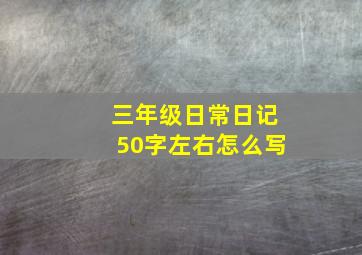 三年级日常日记
50字左右怎么写